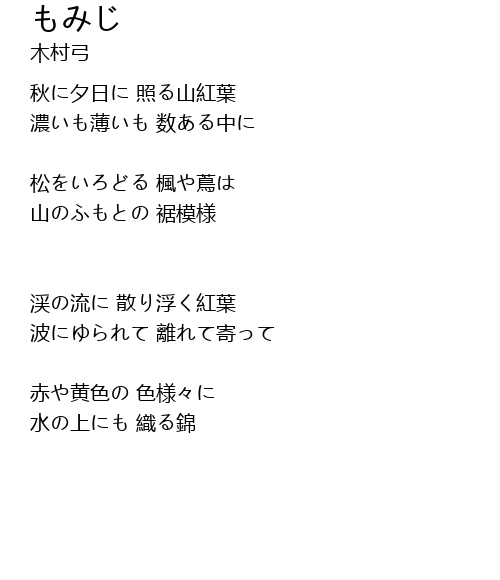 もみじ
木村弓

秋に夕日に 照る山紅葉
濃いも薄いも 数ある中に

松をいろどる 楓や蔦は
山のふもとの 裾模様

渓の流に 散り浮く紅葉
波にゆられて 離れて寄って

赤や黄色の 色様々に
水の上にも 織る錦